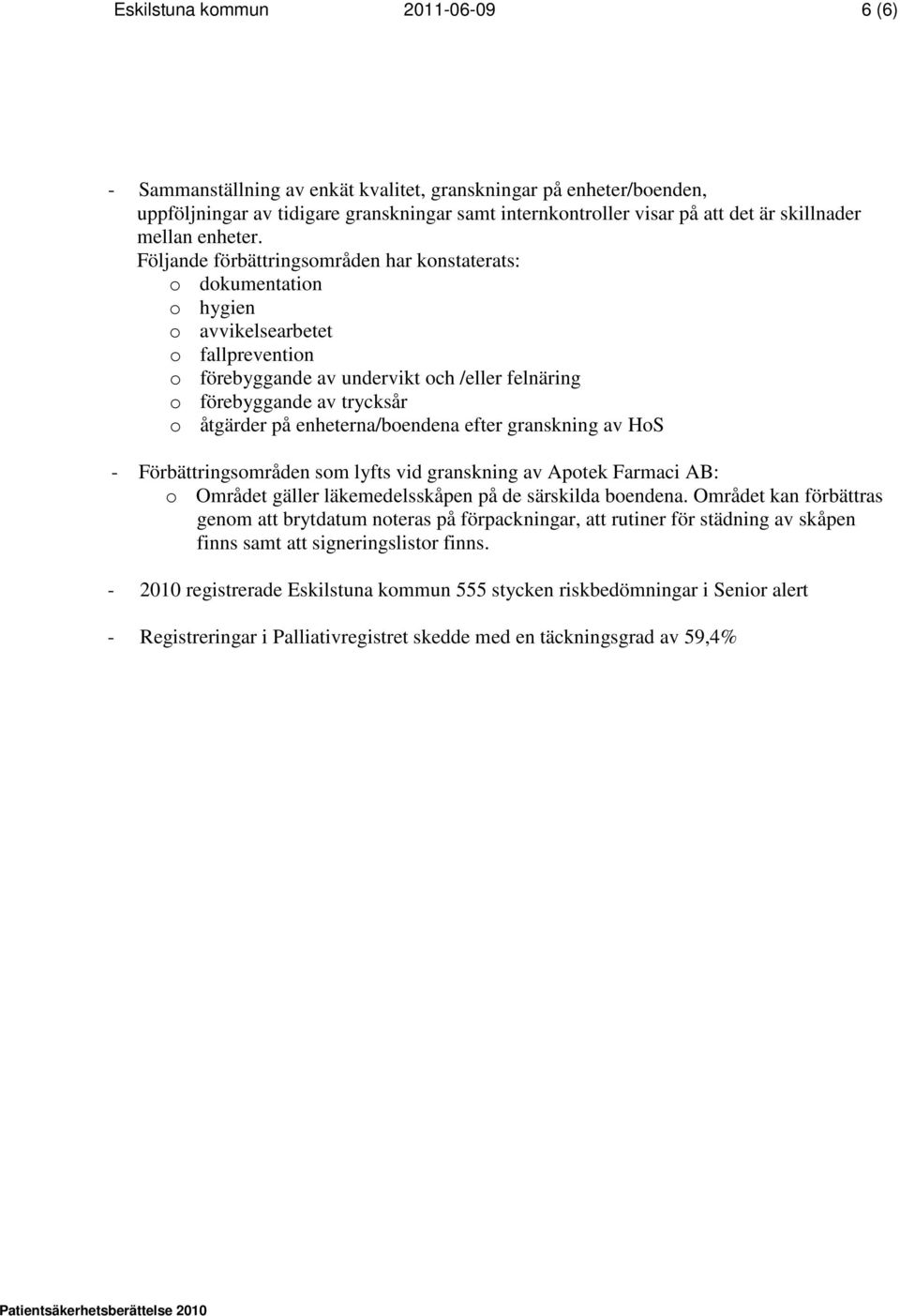 Eskilstuna kommun 2011-06-09 6 (6)

- Sammanställning av enkät kvalitet, granskningar på enheter/boenden, uppföljningar av tidigare granskningar samt internkontroller visar på att det är skillnader mellan enheter.
Följande förbättringsområden har konstaterats:
o dokumentation
o hygien
o avvikelsearbetet
o fallprevention
o förebyggande av undervikt och /eller felnäring
o förebyggande av trycksår
o åtgärder på enheterna/boendena efter granskning av HoS

- Förbättringsområden som lyfts vid granskning av Apotek Farmaci AB:
o Området gäller läkemedelsskåpen på de särskilda boendena. Området kan förbättras genom att brytdatum noteras på förpackningar, att rutiner för städning av skåpen finns samt att signeringslistor finns.

- 2010 registrerade Eskilstuna kommun 555 stycken riskbedömningar i Senior alert

- Registreringar i Palliativregistret skedde med en täckningsgrad av 59,4%

Patientsäkerhetsberättelse 2010